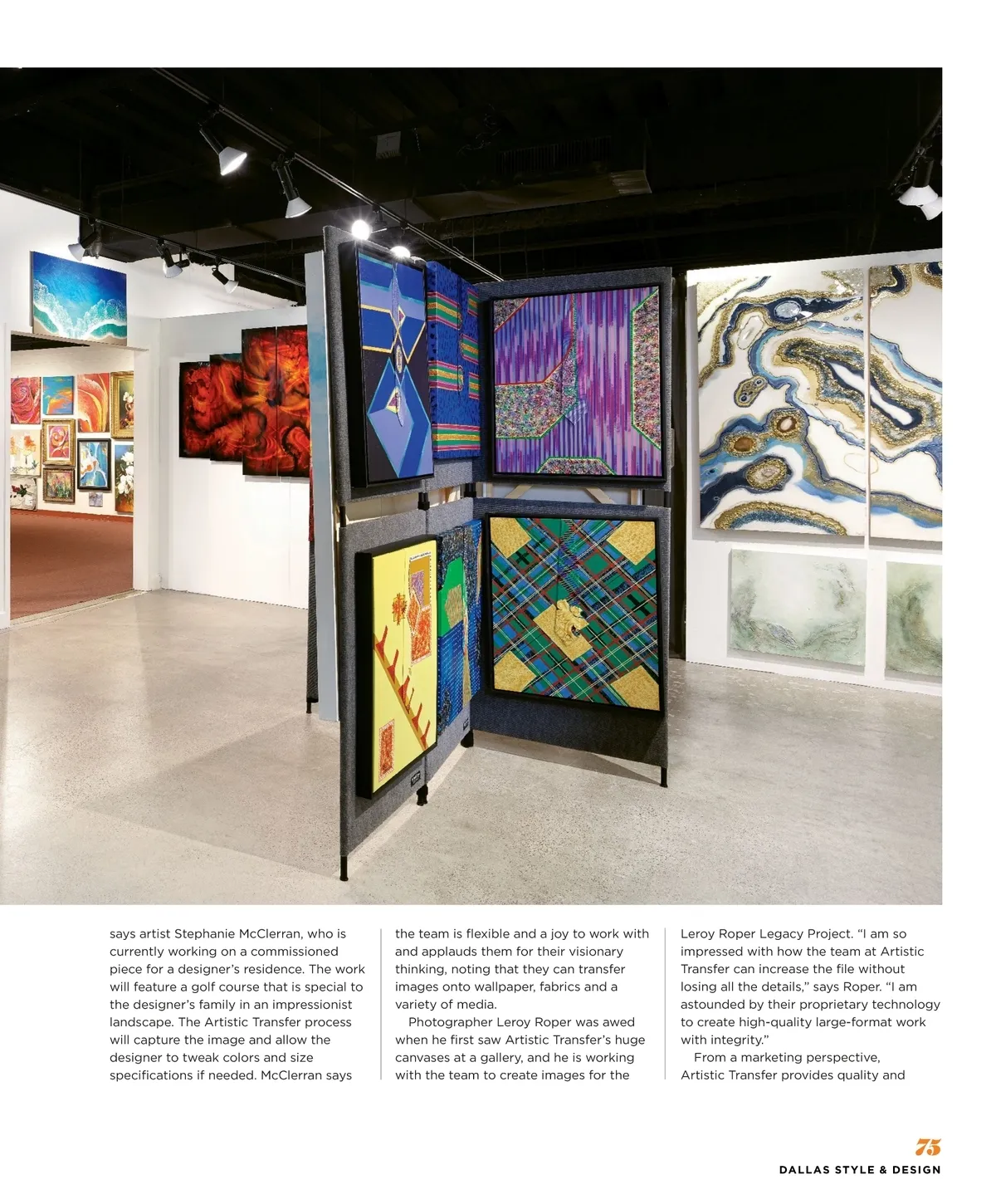 says artist Stephanie McClerran, who is currently working on a commissioned piece for a designer's residence. The work will feature a golf course that is special to the designer's family in an impressionist landscape. The Artistic Transfer process will capture the image and allow the designer to tweak colors and size specifications if needed. McClerran says

the team is flexible and a joy to work with and applauds them for their visionary thinking, noting that they can transfer images onto wallpaper, fabrics and a variety of media.

Photographer Leroy Roper was awed when he first saw Artistic Transfer's huge canvases at a gallery, and he is working with the team to create images for the

Leroy Roper Legacy Project. "I am so impressed with how the team at Artistic Transfer can increase the file without losing all the details," says Roper. "I am astounded by their proprietary technology to create high-quality large-format work with integrity."

From a marketing perspective, Artistic Transfer provides quality and

75
DALLAS STYLE & DESIGN